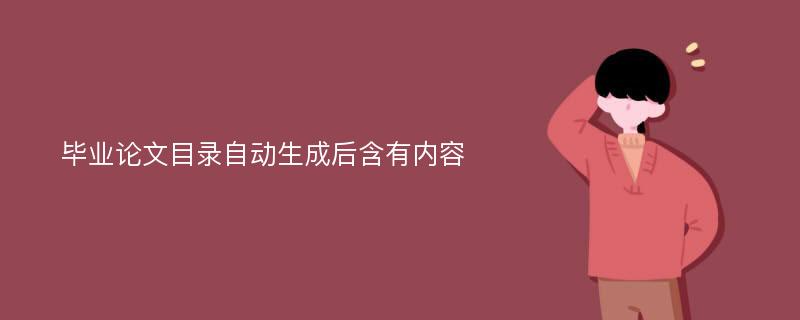 毕业论文目录自动生成后含有内容